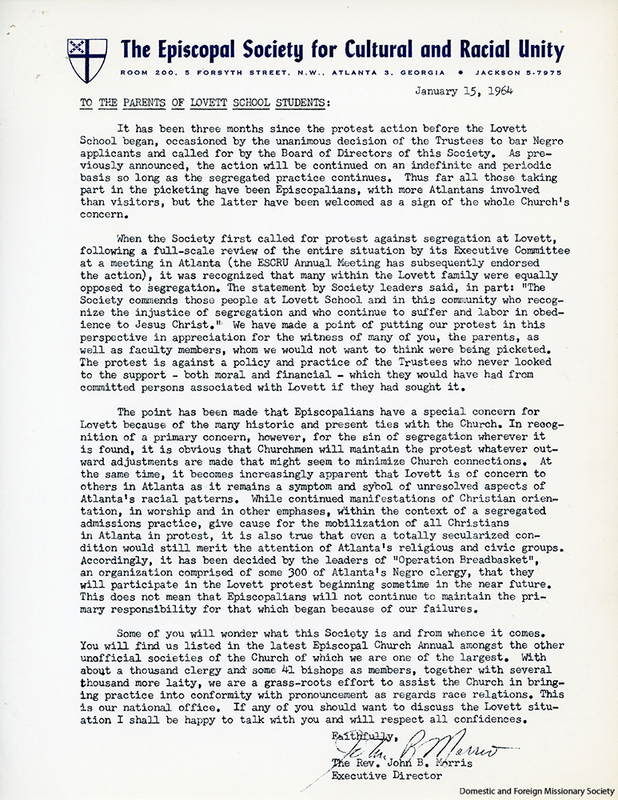 The Episcopal Society for Cultural and Racial Unity

ROOM 200, 5 FORSYTH STREET, N.W., ATLANTA 3, GEORGIA • JACKSON 5-7975

January 15, 1964

TO THE PARENTS OF LOVETT SCHOOL STUDENTS:

It has been three months since the protest action before the Lovett School began, occasioned by the unanimous decision of the Trustees to bar Negro applicants and called for by the Board of Directors of this Society. As previously announced, the action will be continued on an indefinite and periodic basis so long as the segregated practice continues. Thus far all those taking part in the picketing have been Episcopalians, with more Atlantans involved than visitors, but the latter have been welcomed as a sign of the whole Church's concern.

When the Society first called for protest against segregation at Lovett, following a full-scale review of the entire situation by its Executive Committee at a meeting in Atlanta (the ESCRU Annual Meeting has subsequently endorsed the action), it was recognized that many within the Lovett family were equally opposed to segregation. The statement by Society leaders said, in part: "The Society commends those people at Lovett School and in this community who recognize the injustice of segregation and who continue to suffer and labor in obedience to Jesus Christ." We have made a point of putting our protest in this perspective in appreciation for the witness of many of you, the parents, as well as faculty members, whom we would not want to think were being picketed. The protest is against a policy and practice of the Trustees who never looked to the support - both moral and financial - which they would have had from committed persons associated with Lovett if they had sought it.

The point has been made that Episcopalians have a special concern for Lovett because of the many historic and present ties with the Church. In recognition of a primary concern, however, for the sin of segregation wherever it is found, it is obvious that Churchmen will maintain the protest whatever outward adjustments are made that might seem to minimize Church connections. At the same time, it becomes increasingly apparent that Lovett is of concern to others in Atlanta as it remains a symptom and sybol of unresolved aspects of Atlanta's racial patterns. While continued manifestations of Christian orientation, in worship and in other emphases, within the context of a segregated admissions practice, give cause for the mobilization of all Christians in Atlanta in protest, it is also true that even a totally secularized condition would still merit the attention of Atlanta's religious and civic groups. Accordingly, it has been decided by the leaders of "Operation Breadbasket", an organization comprised of some 300 of Atlanta's Negro clergy, that they will participate in the Lovett protest beginning sometime in the near future. This does not mean that Episcopalians will not continue to maintain the primary responsibility for that which began because of our failures.

Some of you will wonder what this Society is and from whence it comes. You will find us listed in the latest Episcopal Church Annual amongst the other unofficial societies of the Church of which we are one of the largest. With about a thousand clergy and some 41 bishops as members, together with several thousand more laity, we are a grass-roots effort to assist the Church in bringing practice into conformity with pronouncement as regards race relations. This is our national office. If any of you should want to discuss the Lovett situation I shall be happy to talk with you and will respect all confidences.

Faithfully,
John B. Morris
The Rev. John B. Morris
Executive Director

Domestic and Foreign Missionary Society